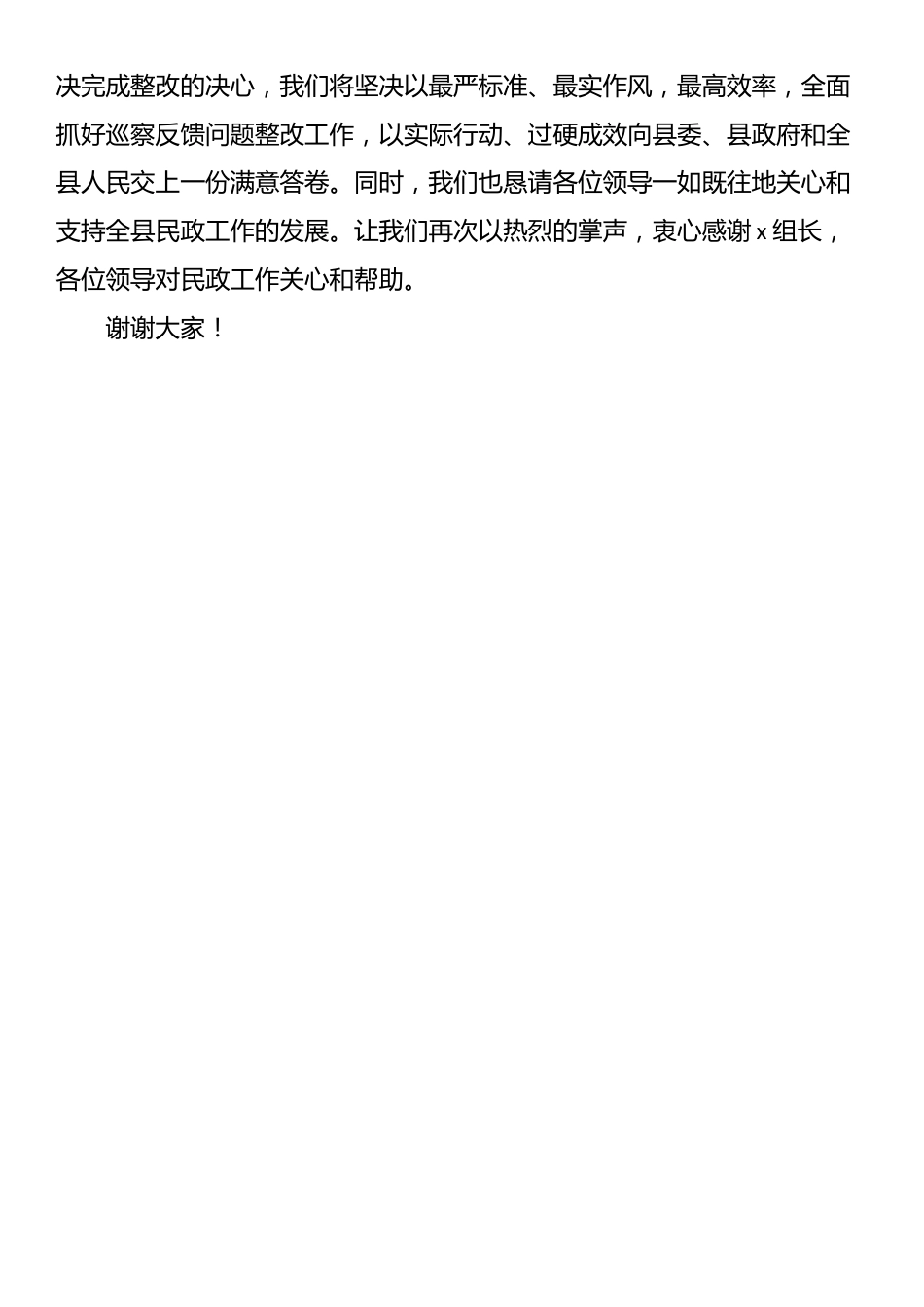 决完成整改的决心，我们将坚决以最严标准、最实作风，最高效率，全面抓好巡察反馈问题整改工作，以实际行动、过硬成效向县委、县政府和全县人民交上一份满意答卷。同时，我们也恳请各位领导一如既往地关心和支持全县民政工作的发展。让我们再次以热烈的掌声，衷心感谢x组长，各位领导对民政工作关心和帮助。

谢谢大家！